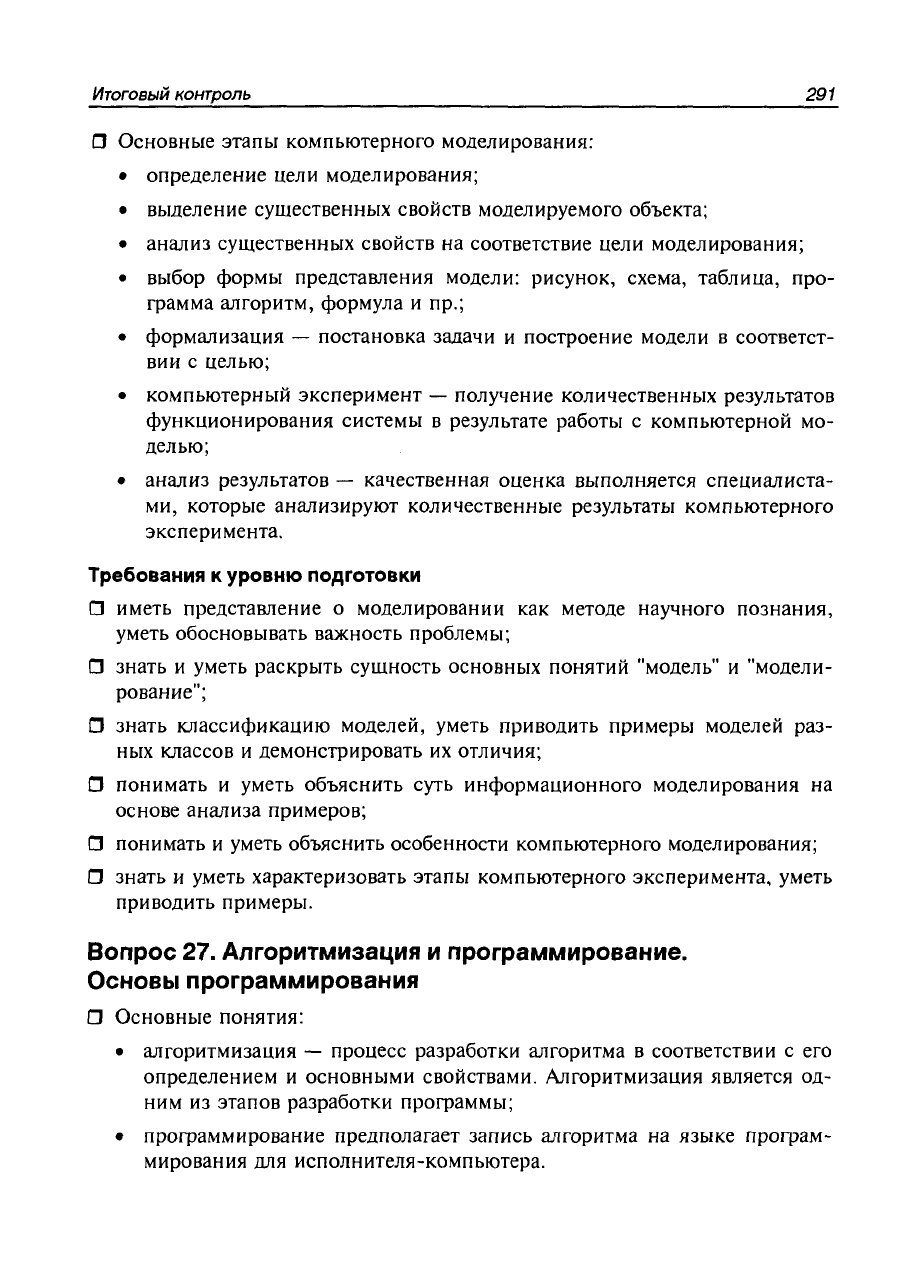 Итоговый контроль 291

☐ Основные этапы компьютерного моделирования:

• определение цели моделирования;

• выделение существенных свойств моделируемого объекта;

• анализ существенных свойств на соответствие цели моделирования;

• выбор формы представления модели: рисунок, схема, таблица, программа алгоритм, формула и пр.;

• формализация — постановка задачи и построение модели в соответствии с целью;

• компьютерный эксперимент — получение количественных результатов функционирования системы в результате работы с компьютерной моделью;

• анализ результатов — качественная оценка выполняется специалистами, которые анализируют количественные результаты компьютерного эксперимента.

Требования к уровню подготовки

☐ иметь представление о моделировании как методе научного познания, уметь обосновывать важность проблемы;

☐ знать и уметь раскрыть сущность основных понятий "модель" и "моделирование";

☐ знать классификацию моделей, уметь приводить примеры моделей разных классов и демонстрировать их отличия;

☐ понимать и уметь объяснить суть информационного моделирования на основе анализа примеров;

☐ понимать и уметь объяснить особенности компьютерного моделирования;

☐ знать и уметь характеризовать этапы компьютерного эксперимента, уметь приводить примеры.

Вопрос 27. Алгоритмизация и программирование.
Основы программирования

☐ Основные понятия:

• алгоритмизация — процесс разработки алгоритма в соответствии с его определением и основными свойствами. Алгоритмизация является одним из этапов разработки программы;

• программирование предполагает запись алгоритма на языке программирования для исполнителя-компьютера.